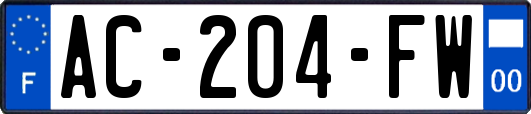 F
AC-204-FW
00